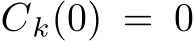 $C_k(0) = 0$